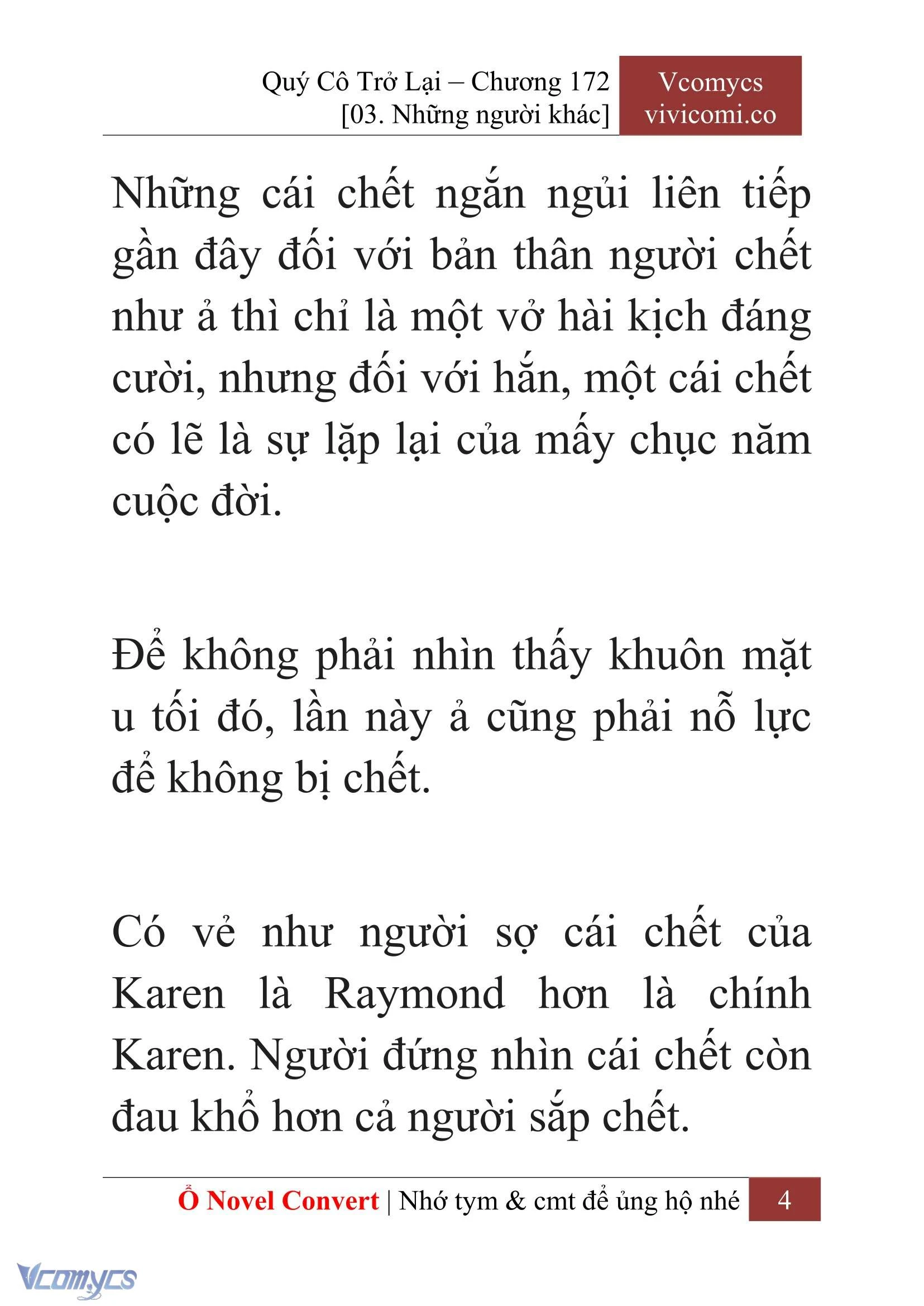 Quý Cô Trở Lại – Chương 172
[03. Những người khác]

Vcomycs
vivicomi.co

Những cái chết ngắn ngủi liên tiếp gần đây đối với bản thân người chết như ả thì chỉ là một vở hài kịch đáng cười, nhưng đối với hắn, một cái chết có lẽ là sự lặp lại của mấy chục năm cuộc đời.

Để không phải nhìn thấy khuôn mặt u tối đó, lần này ả cũng phải nỗ lực để không bị chết.

Có vẻ như người sợ cái chết của Karen là Raymond hơn là chính Karen. Người đứng nhìn cái chết còn đau khổ hơn cả người sắp chết.

Ổ Novel Convert | Nhớ tym & cmt để ủng hộ nhé 4

Vcomycs